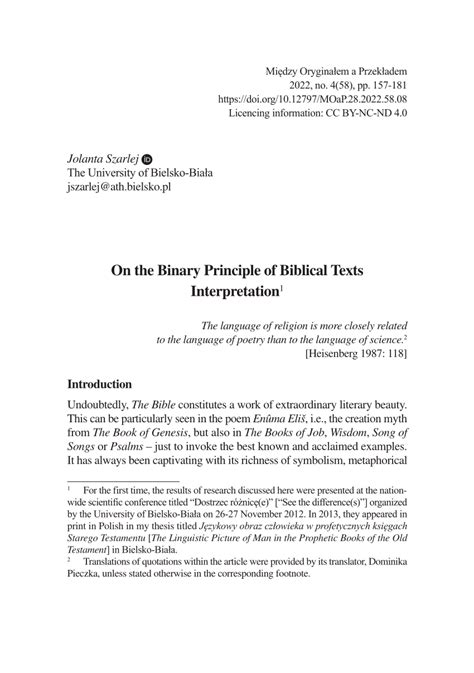 Między Oryginałem a Przekładem
2022, no. 4(58), pp. 157-181
https://doi.org/10.12797/MOaP.28.2022.58.08
Licencing information: CC BY-NC-ND 4.0

Jolanta Szarlej
The University of Bielsko-Biała
jszarlej@ath.bielsko.pl

On the Binary Principle of Biblical Texts Interpretation$^1$

The language of religion is more closely related to the language of poetry than to the language of science.$^2$
[Heisenberg 1987: 118]

Introduction

Undoubtedly, The Bible constitutes a work of extraordinary literary beauty. This can be particularly seen in the poem Enûma Eliš, i.e., the creation myth from The Book of Genesis, but also in The Books of Job, Wisdom, Song of Songs or Psalms – just to invoke the best known and acclaimed examples. It has always been captivating with its richness of symbolism, metaphorical

$^1$ For the first time, the results of research discussed here were presented at the nationwide scientific conference titled "Dostrzec różnicę(e)" ["See the difference(s)"] organized by the University of Bielsko-Biała on 26-27 November 2012. In 2013, they appeared in print in Polish in my thesis titled Językowy obraz człowieka w profetycznych księgach Starego Testamentu [The Linguistic Picture of Man in the Prophetic Books of the Old Testament] in Bielsko-Biała.
$^2$ Translations of quotations within the article were provided by its translator, Dominika Pieczka, unless stated otherwise in the corresponding footnote.